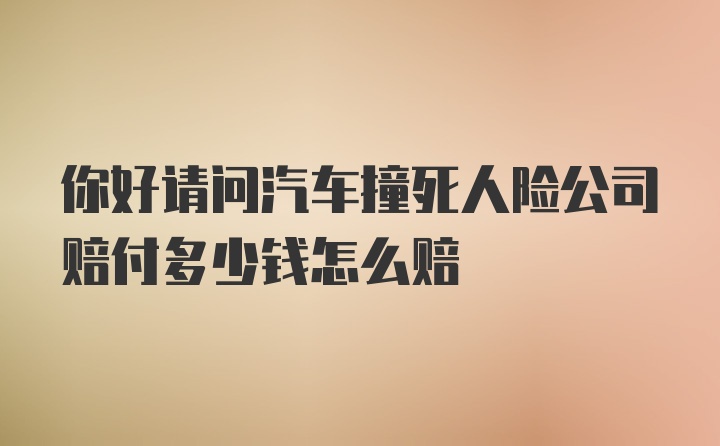 你好请问汽车撞死人险公司赔付多少钱怎么赔